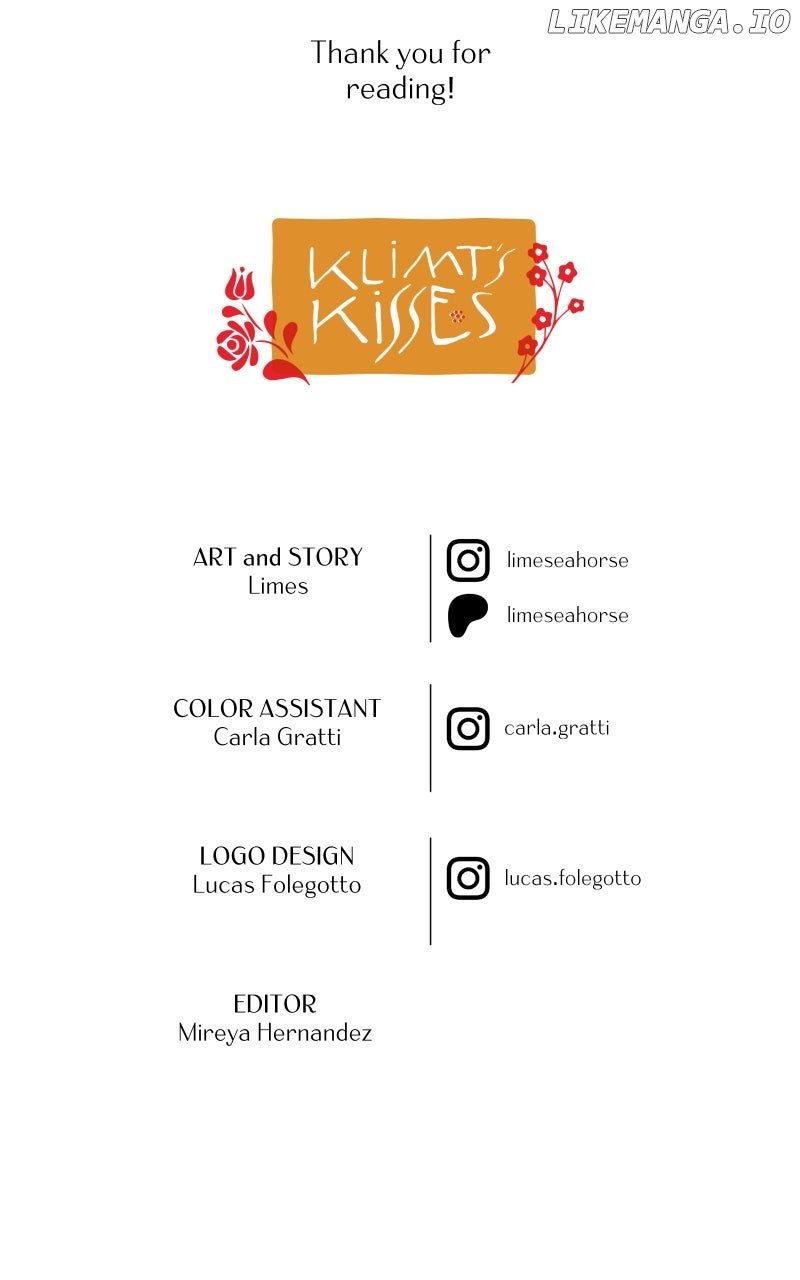 LIKEMANGA.IO

Thank you for reading!

KLIMT'S KISSES

ART and STORY
Limes

limeseahorse

limeseahorse

COLOR ASSISTANT
Carla Gratti

carla.gratti

LOGO DESIGN
Lucas Folegotto

lucas.folegotto

EDITOR
Mireya Hernandez